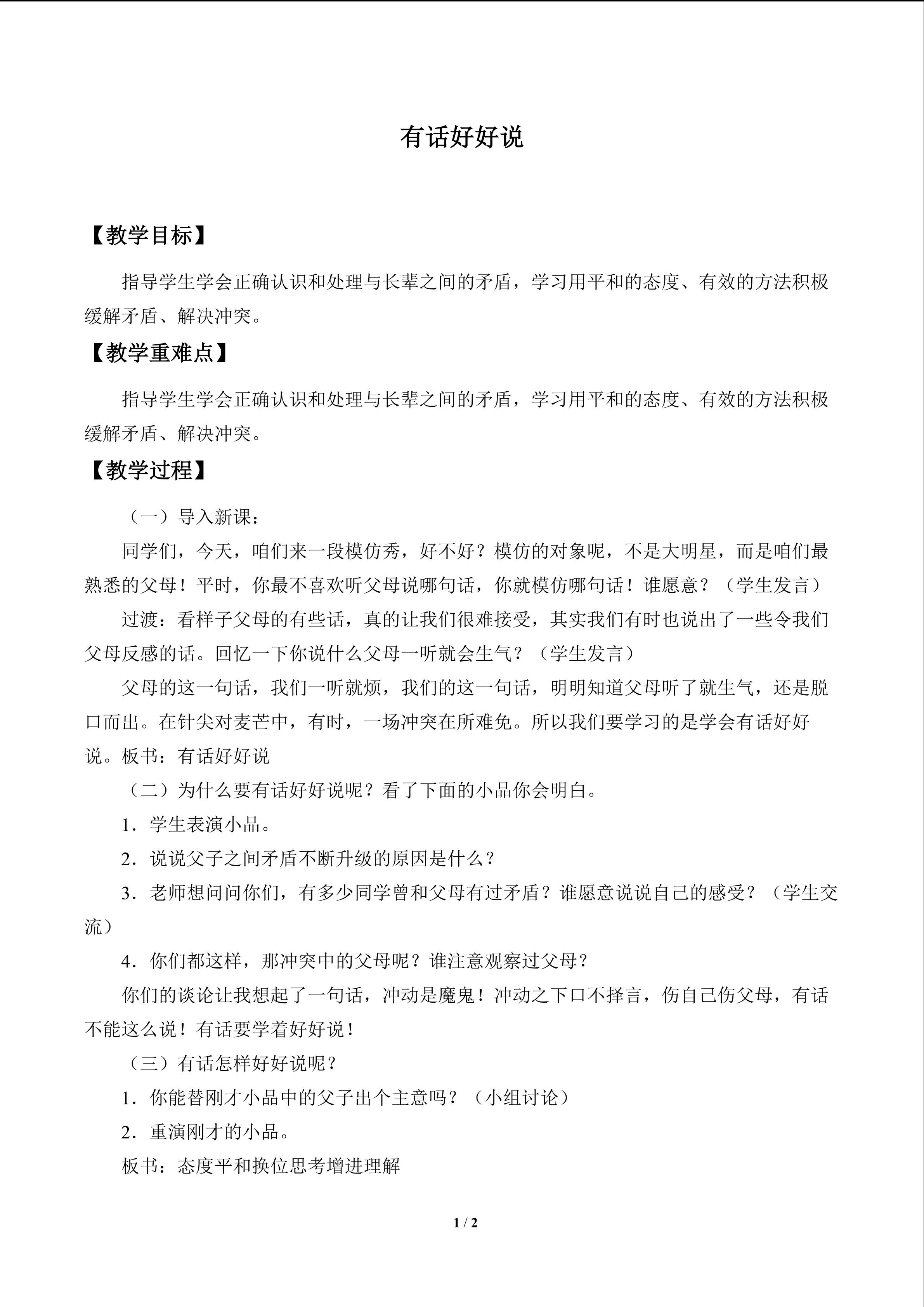 有话好好说

【教学目标】

指导学生学会正确认识和处理与长辈之间的矛盾，学习用平和的态度、有效的方法积极缓解矛盾、解决冲突。

【教学重难点】

指导学生学会正确认识和处理与长辈之间的矛盾，学习用平和的态度、有效的方法积极缓解矛盾、解决冲突。

【教学过程】

（一）导入新课：

同学们，今天，咱们来一段模仿秀，好不好？模仿的对象呢，不是大明星，而是咱们最熟悉的父母！平时，你最不喜欢听父母说哪句话，你就模仿哪句话！谁愿意？（学生发言）

过渡：看样子父母的有些话，真的让我们很难接受，其实我们有时也说出了一些令我们父母反感的话。回忆一下你说什么父母一听就会生气？（学生发言）

父母的这一句话，我们一听就烦，我们的这一句话，明明知道父母听了就生气，还是脱口而出。在针尖对麦芒中，有时，一场冲突在所难免。所以我们要学习的是学会有话好好说。板书：有话好好说

（二）为什么要有话好好说呢？看了下面的小品你会明白。

1．学生表演小品。

2．说说父子之间矛盾不断升级的原因是什么？

3．老师想问问你们，有多少同学曾和父母有过矛盾？谁愿意说说自己的感受？（学生交流）

4．你们都这样，那冲突中的父母呢？谁注意观察过父母？

你们的谈论让我想起了一句话，冲动是魔鬼！冲动之下口不择言，伤自己伤父母，有话不能这么说！有话要学着好好说！

（三）有话怎样好好说呢？

1．你能替刚才小品中的父子出个主意吗？（小组讨论）

2．重演刚才的小品。

板书：态度平和换位思考增进理解

1 / 2